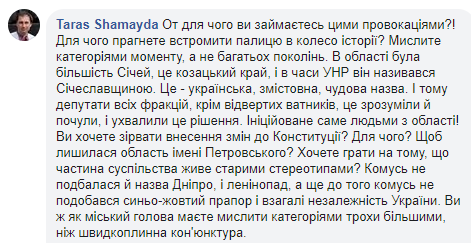 Taras Shamayda От для чого ви займаєтесь цими провокаціями?! Для чого прагнете встромити палицю в колесо історії? Мислите категоріями моменту, а не багатьох поколінь. В області була більшість Січей, це козацький край, і в часи УНР він називався Січеславщиною. Це - українська, змістовна, чудова назва. І тому депутати всіх фракцій, крім відвертих ватників, це зрозуміли й почули, і ухвалили це рішення. Ініційоване саме людьми з області! Ви хочете зірвати внесення змін до Конституції? Для чого? Щоб лишилася область імені Петровського? Хочете грати на тому, що частина суспільства живе старими стереотипами? Комусь не подбалася й назва Дніпро, і ленінопад, а ще до того комусь не подобався синьо-жовтий прапор і взагалі незалежність України. Ви ж як міський голова маєте мислити категоріями трохи більшими, ніж швидкоплинна кон'юнктура.